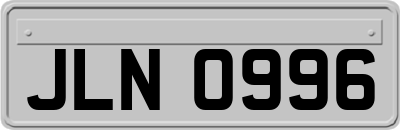 JLN 0996